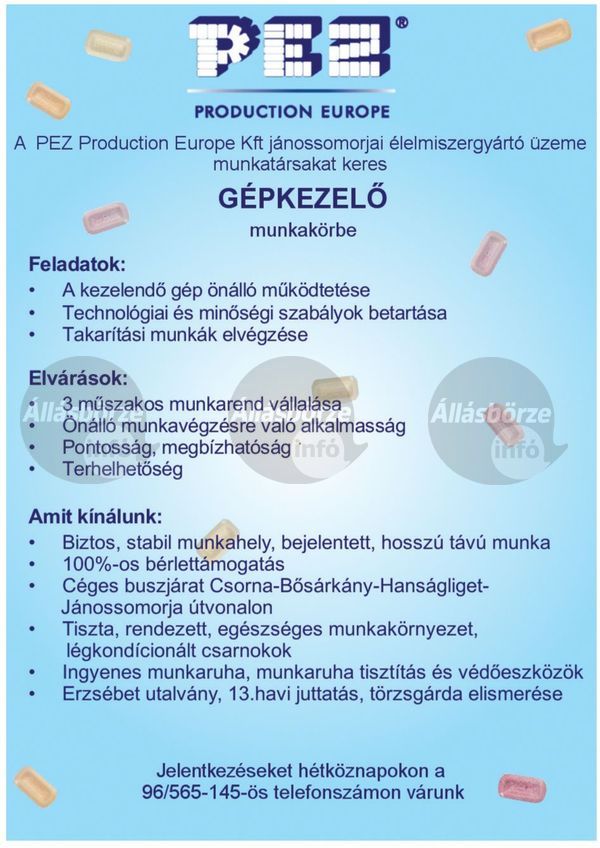 PEZ®

PRODUCTION EUROPE

A PEZ Production Europe Kft jánossomorjai élelmiszergyártó üzeme munkatársakat keres

GÉPKEZELŐ

munkakörbe

Feladatok:
• A kezelendő gép önálló működtetése
• Technológiai és minőségi szabályok betartása
• Takarítási munkák elvégzése

Elvárások:
• 3 műszakos munkarend vállalása
• Önálló munkavégzésre való alkalmasság
• Pontosság, megbízhatóság
• Terhelhetőség

Amit kínálunk:
• Biztos, stabil munkahely, bejelentett, hosszú távú munka
• 100%-os bérlettámogatás
• Céges buszjárat Csorna-Bősárkány-Hanságliget-Jánossomorja útvonalon
• Tiszta, rendezett, egészséges munkakörnyezet, légkondícionált csarnokok
• Ingyenes munkaruha, munkaruha tisztítás és védőeszközök
• Erzsébet utalvány, 13.havi juttatás, törzsgárda elismerése

Jelentkezéseket hétköznapokon a 96/565-145-ös telefonszámon várunk

Állásbörze infó
Állásbörze infó
Állásbörze infó